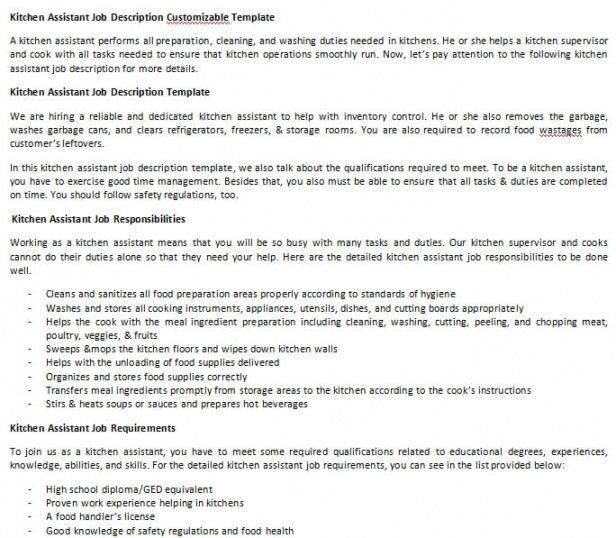 Kitchen Assistant Job Description Customizable Template

A kitchen assistant performs all preparation, cleaning, and washing duties needed in kitchens. He or she helps a kitchen supervisor and cook with all tasks needed to ensure that kitchen operations smoothly run. Now, let's pay attention to the following kitchen assistant job description for more details.

Kitchen Assistant Job Description Template

We are hiring a reliable and dedicated kitchen assistant to help with inventory control. He or she also removes the garbage, washes garbage cans, and clears refrigerators, freezers, & storage rooms. You are also required to record food wastages from customer's leftovers.

In this kitchen assistant job description template, we also talk about the qualifications required to meet. To be a kitchen assistant, you have to exercise good time management. Besides that, you also must be able to ensure that all tasks & duties are completed on time. You should follow safety regulations, too.

Kitchen Assistant Job Responsibilities

Working as a kitchen assistant means that you will be so busy with many tasks and duties. Our kitchen supervisor and cooks cannot do their duties alone so that they need your help. Here are the detailed kitchen assistant job responsibilities to be done well.

- Cleans and sanitizes all food preparation areas properly according to standards of hygiene
- Washes and stores all cooking instruments, appliances, utensils, dishes, and cutting boards appropriately
- Helps the cook with the meal ingredient preparation including cleaning, washing, cutting, peeling, and chopping meat, poultry, veggies, & fruits
- Sweeps &mops the kitchen floors and wipes down kitchen walls
- Helps with the unloading of food supplies delivered
- Organizes and stores food supplies correctly
- Transfers meal ingredients promptly from storage areas to the kitchen according to the cook's instructions
- Stirs & heats soups or sauces and prepares hot beverages

Kitchen Assistant Job Requirements

To join us as a kitchen assistant, you have to meet some required qualifications related to educational degrees, experiences, knowledge, abilities, and skills. For the detailed kitchen assistant job requirements, you can see in the list provided below:

- High school diploma/GED equivalent
- Proven work experience helping in kitchens
- A food handler's license
- Good knowledge of safety regulations and food health